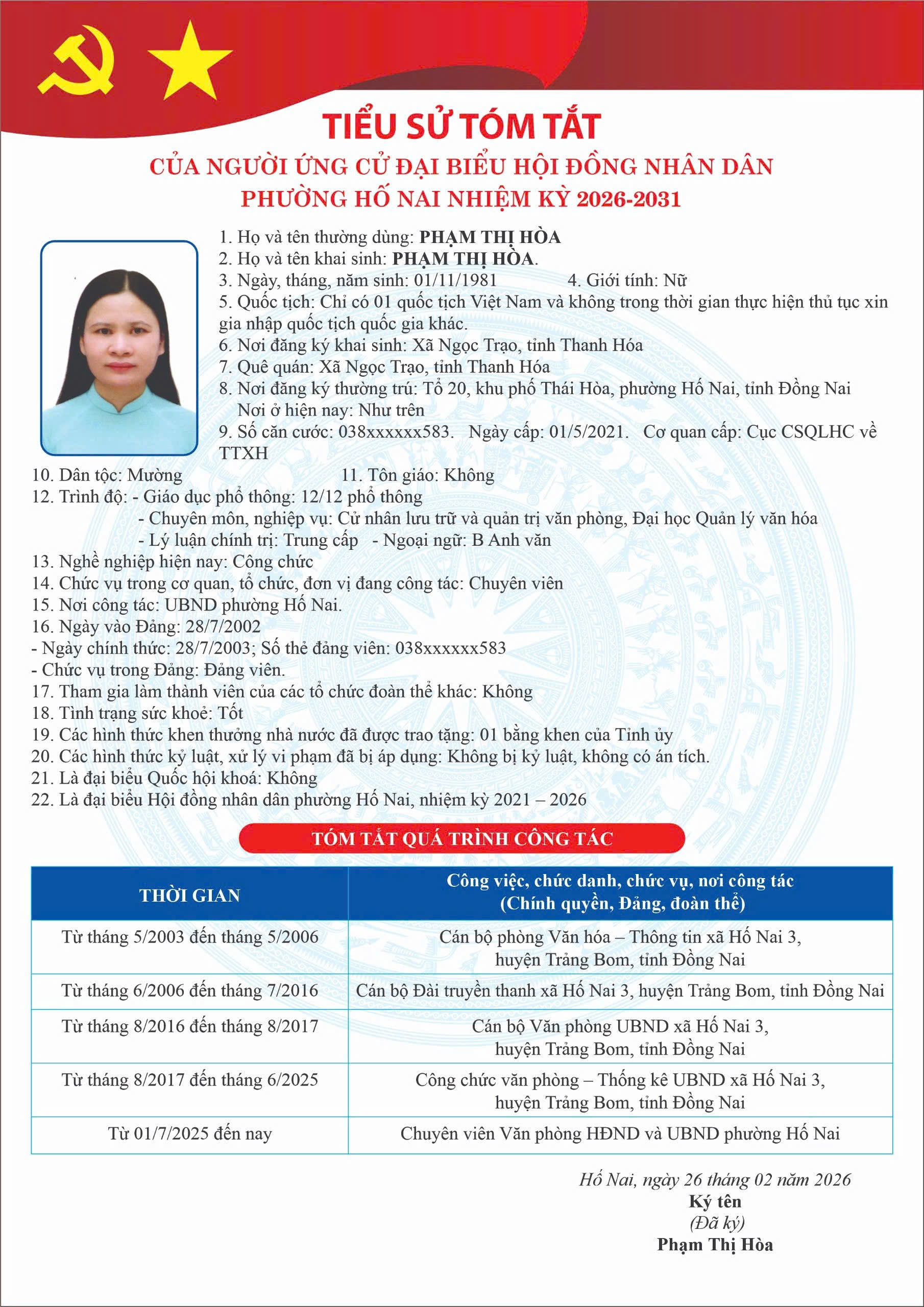 TIỂU SỬ TÓM TẮT
CỦA NGƯỜI ỨNG CỬ ĐẠI BIỂU HỘI ĐỒNG NHÂN DÂN
PHƯỜNG HỐ NAI NHIỆM KỲ 2026-2031

1. Họ và tên thường dùng: PHẠM THỊ HÒA
2. Họ và tên khai sinh: PHẠM THỊ HÒA.
3. Ngày, tháng, năm sinh: 01/11/1981 4. Giới tính: Nữ
5. Quốc tịch: Chỉ có 01 quốc tịch Việt Nam và không trong thời gian thực hiện thủ tục xin gia nhập quốc tịch quốc gia khác.
6. Nơi đăng ký khai sinh: Xã Ngọc Trạo, tỉnh Thanh Hóa
7. Quê quán: Xã Ngọc Trạo, tỉnh Thanh Hóa
8. Nơi đăng ký thường trú: Tổ 20, khu phố Thái Hòa, phường Hố Nai, tỉnh Đồng Nai
Nơi ở hiện nay: Như trên
9. Số căn cước: 038xxxxxx583. Ngày cấp: 01/5/2021. Cơ quan cấp: Cục CSQLHC về TTXH
10. Dân tộc: Mường 11. Tôn giáo: Không
12. Trình độ: - Giáo dục phổ thông: 12/12 phổ thông
- Chuyên môn, nghiệp vụ: Cử nhân lưu trữ và quản trị văn phòng, Đại học Quản lý văn hóa
- Lý luận chính trị: Trung cấp - Ngoại ngữ: B Anh văn
13. Nghề nghiệp hiện nay: Công chức
14. Chức vụ trong cơ quan, tổ chức, đơn vị đang công tác: Chuyên viên
15. Nơi công tác: UBND phường Hố Nai.
16. Ngày vào Đảng: 28/7/2002
- Ngày chính thức: 28/7/2003; Số thẻ đảng viên: 038xxxxxx583
- Chức vụ trong Đảng: Đảng viên.
17. Tham gia làm thành viên của các tổ chức đoàn thể khác: Không
18. Tình trạng sức khoẻ: Tốt
19. Các hình thức khen thưởng nhà nước đã được trao tặng: 01 bằng khen của Tỉnh ủy
20. Các hình thức kỷ luật, xử lý vi phạm đã bị áp dụng: Không bị kỷ luật, không có án tích.
21. Là đại biểu Quốc hội khoá: Không
22. Là đại biểu Hội đồng nhân dân phường Hố Nai, nhiệm kỳ 2021 – 2026

TÓM TẮT QUÁ TRÌNH CÔNG TÁC

| THỜI GIAN | Công việc, chức danh, chức vụ, nơi công tác (Chính quyền, Đảng, đoàn thể) |
|---|---|
| Từ tháng 5/2003 đến tháng 5/2006 | Cán bộ phòng Văn hóa – Thông tin xã Hố Nai 3, huyện Trảng Bom, tỉnh Đồng Nai |
| Từ tháng 6/2006 đến tháng 7/2016 | Cán bộ Đài truyền thanh xã Hố Nai 3, huyện Trảng Bom, tỉnh Đồng Nai |
| Từ tháng 8/2016 đến tháng 8/2017 | Cán bộ Văn phòng UBND xã Hố Nai 3, huyện Trảng Bom, tỉnh Đồng Nai |
| Từ tháng 8/2017 đến tháng 6/2025 | Công chức văn phòng – Thống kê UBND xã Hố Nai 3, huyện Trảng Bom, tỉnh Đồng Nai |
| Từ 01/7/2025 đến nay | Chuyên viên Văn phòng HĐND và UBND phường Hố Nai |

Hố Nai, ngày 26 tháng 02 năm 2026
Ký tên
(Đã ký)
Phạm Thị Hòa